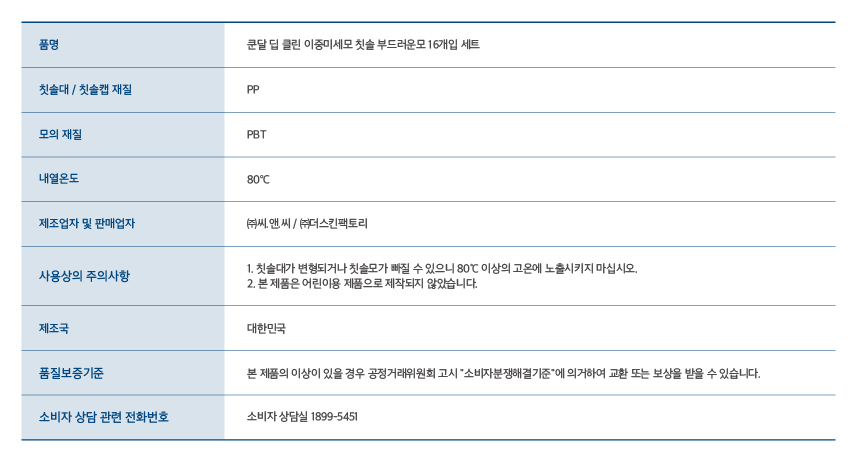 | 품명 | 쿤달 딥 클린 이중미세모 칫솔 부드러운모 16개입 세트 |
|---|---|
| 칫솔대 / 칫솔캡 재질 | PP |
| 모의 재질 | PBT |
| 내열온도 | 80℃ |
| 제조업자 및 판매업자 | ㈜씨.앤.씨 / ㈜더스킨팩토리 |
| 사용상의 주의사항 | 1. 칫솔대가 변형되거나 칫솔모가 빠질 수 있으니 80℃ 이상의 고온에 노출시키지 마십시오. 2. 본 제품은 어린이용 제품으로 제작되지 않았습니다. |
| 제조국 | 대한민국 |
| 품질보증기준 | 본 제품의 이상이 있을 경우 공정거래위원회 고시 "소비자분쟁해결기준"에 의거하여 교환 또는 보상을 받을 수 있습니다. |
| 소비자 상담 관련 전화번호 | 소비자 상담실 1899-5451 |